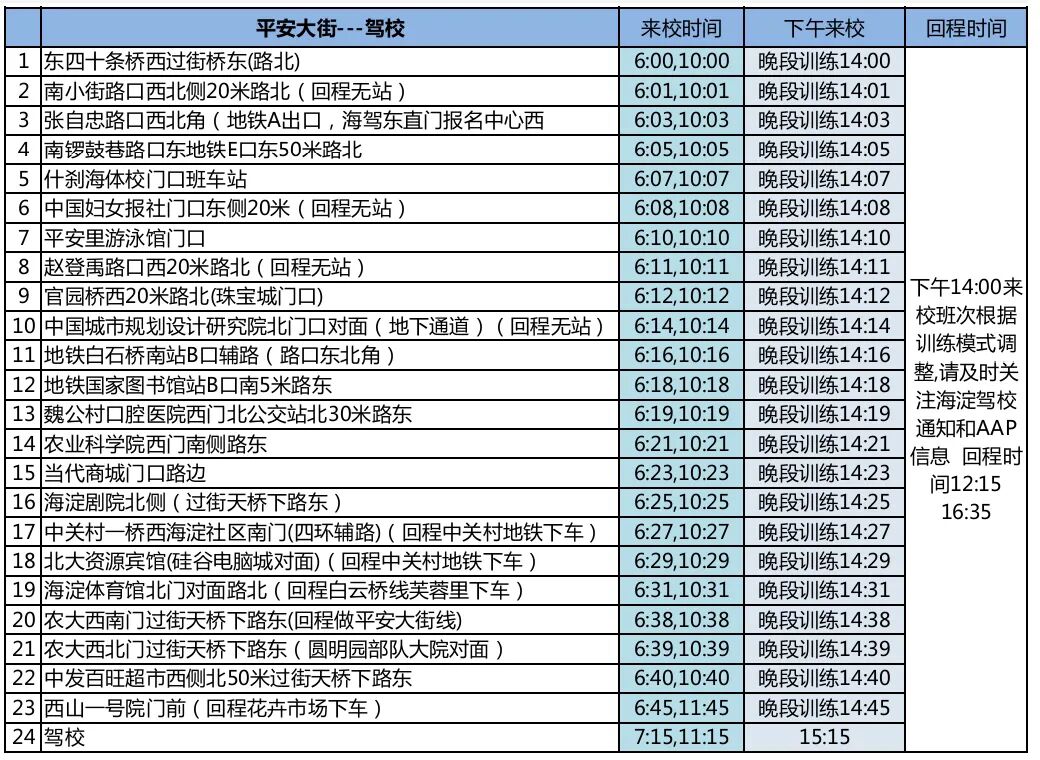 |  | 平安大街---驾校 | 来校时间 | 下午来校 | 回程时间 |
|---|---|---|---|---|
| 1 | 东四十条桥西过街桥东(路北) | 6:00,10:00 | 晚段训练14:00 | 下午14:00来校班次根据训练模式调整,请及时关注海淀驾校通知和AAP信息 回程时间12:15 16:35 |
| 2 | 南小街路口西北侧20米路北（回程无站） | 6:01,10:01 | 晚段训练14:01 | |
| 3 | 张自忠路口西北角（地铁A出口，海驾东直门报名中心西 | 6:03,10:03 | 晚段训练14:03 | |
| 4 | 南锣鼓巷路口东地铁E口东50米路北 | 6:05,10:05 | 晚段训练14:05 | |
| 5 | 什刹海体校门口班车站 | 6:07,10:07 | 晚段训练14:07 | |
| 6 | 中国妇女报社门口东侧20米（回程无站） | 6:08,10:08 | 晚段训练14:08 | |
| 7 | 平安里游泳馆门口 | 6:10,10:10 | 晚段训练14:10 | |
| 8 | 赵登禹路口西20米路北（回程无站） | 6:11,10:11 | 晚段训练14:11 | |
| 9 | 官园桥西20米路北(珠宝城门口) | 6:12,10:12 | 晚段训练14:12 | |
| 10 | 中国城市规划设计研究院北门口对面（地下通道）（回程无站） | 6:14,10:14 | 晚段训练14:14 | |
| 11 | 地铁白石桥南站B口辅路（路口东北角） | 6:16,10:16 | 晚段训练14:16 | |
| 12 | 地铁国家图书馆站B口南5米路东 | 6:18,10:18 | 晚段训练14:18 | |
| 13 | 魏公村口腔医院西门北公交站北30米路东 | 6:19,10:19 | 晚段训练14:19 | |
| 14 | 农业科学院西门南侧路东 | 6:21,10:21 | 晚段训练14:21 | |
| 15 | 当代商城门口路边 | 6:23,10:23 | 晚段训练14:23 | |
| 16 | 海淀剧院北侧（过街天桥下路东） | 6:25,10:25 | 晚段训练14:25 | |
| 17 | 中关村一桥西海淀社区南门(四环辅路)（回程中关村地铁下车） | 6:27,10:27 | 晚段训练14:27 | |
| 18 | 北大资源宾馆(硅谷电脑城对面)（回程中关村地铁下车） | 6:29,10:29 | 晚段训练14:29 | |
| 19 | 海淀体育馆北门对面路北（回程白云桥线芙蓉里下车） | 6:31,10:31 | 晚段训练14:31 | |
| 20 | 农大西南门过街天桥下路东(回程做平安大街线) | 6:38,10:38 | 晚段训练14:38 | |
| 21 | 农大西北门过街天桥下路东（圆明园部队大院对面） | 6:39,10:39 | 晚段训练14:39 | |
| 22 | 中发百旺超市西侧北50米过街天桥下路东 | 6:40,10:40 | 晚段训练14:40 | |
| 23 | 西山一号院门前（回程花卉市场下车） | 6:45,11:45 | 晚段训练14:45 | |
| 24 | 驾校 | 7:15,11:15 | 15:15 | |